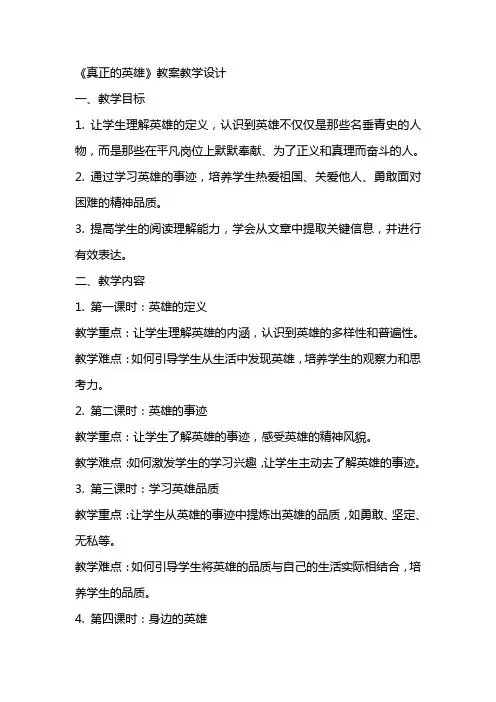 《真正的英雄》教案教学设计

一、教学目标

1. 让学生理解英雄的定义，认识到英雄不仅仅是那些名垂青史的人物，而是那些在平凡岗位上默默奉献、为了正义和真理而奋斗的人。

2. 通过学习英雄的事迹，培养学生热爱祖国、关爱他人、勇敢面对困难的精神品质。

3. 提高学生的阅读理解能力，学会从文章中提取关键信息，并进行有效表达。

二、教学内容

1. 第一课时：英雄的定义

教学重点：让学生理解英雄的内涵，认识到英雄的多样性和普遍性。

教学难点：如何引导学生从生活中发现英雄，培养学生的观察力和思考力。

2. 第二课时：英雄的事迹

教学重点：让学生了解英雄的事迹，感受英雄的精神风貌。

教学难点：如何激发学生的学习兴趣，让学生主动去了解英雄的事迹。

3. 第三课时：学习英雄品质

教学重点：让学生从英雄的事迹中提炼出英雄的品质，如勇敢、坚定、无私等。

教学难点：如何引导学生将英雄的品质与自己的生活实际相结合，培养学生的品质。

4. 第四课时：身边的英雄